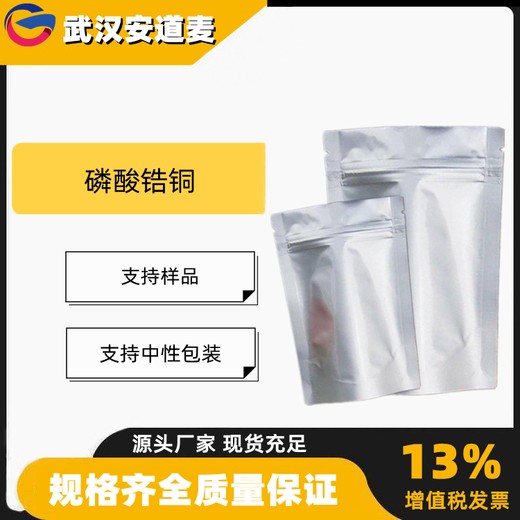 武汉安道麦

磷酸锆铜

支持样品

支持中性包装

源头厂家 现货充足

规格齐全质量保证

13%
增值税发票